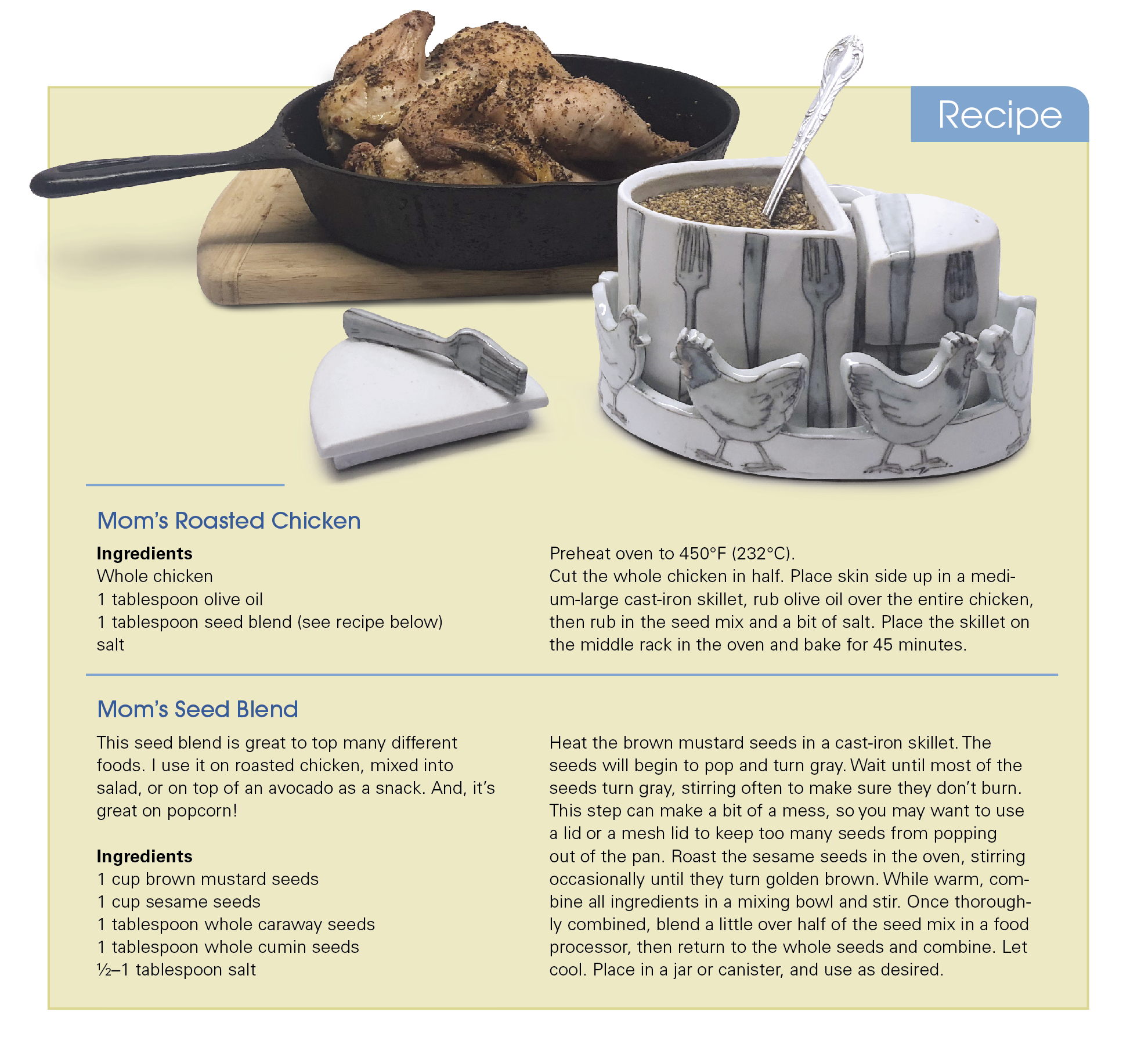 Recipe

Mom's Roasted Chicken

Ingredients
Whole chicken
1 tablespoon olive oil
1 tablespoon seed blend (see recipe below)
salt

Preheat oven to 450°F (232°C).
Cut the whole chicken in half. Place skin side up in a medium-large cast-iron skillet, rub olive oil over the entire chicken, then rub in the seed mix and a bit of salt. Place the skillet on the middle rack in the oven and bake for 45 minutes.

Mom's Seed Blend

This seed blend is great to top many different foods. I use it on roasted chicken, mixed into salad, or on top of an avocado as a snack. And, it's great on popcorn!

Ingredients
1 cup brown mustard seeds
1 cup sesame seeds
1 tablespoon whole caraway seeds
1 tablespoon whole cumin seeds
½–1 tablespoon salt

Heat the brown mustard seeds in a cast-iron skillet. The seeds will begin to pop and turn gray. Wait until most of the seeds turn gray, stirring often to make sure they don't burn. This step can make a bit of a mess, so you may want to use a lid or a mesh lid to keep too many seeds from popping out of the pan. Roast the sesame seeds in the oven, stirring occasionally until they turn golden brown. While warm, combine all ingredients in a mixing bowl and stir. Once thoroughly combined, blend a little over half of the seed mix in a food processor, then return to the whole seeds and combine. Let cool. Place in a jar or canister, and use as desired.